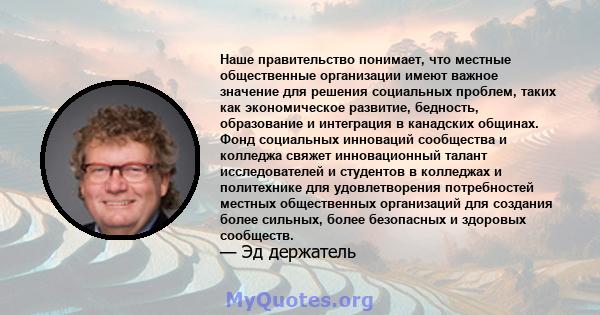 Наше правительство понимает, что местные общественные организации имеют важное значение для решения социальных проблем, таких как экономическое развитие, бедность, образование и интеграция в канадских общинах. Фонд социальных инноваций сообщества и колледжа свяжет инновационный талант исследователей и студентов в колледжах и политехнике для удовлетворения потребностей местных общественных организаций для создания более сильных, более безопасных и здоровых сообществ.
— Эд держатель

MyQuotes.org